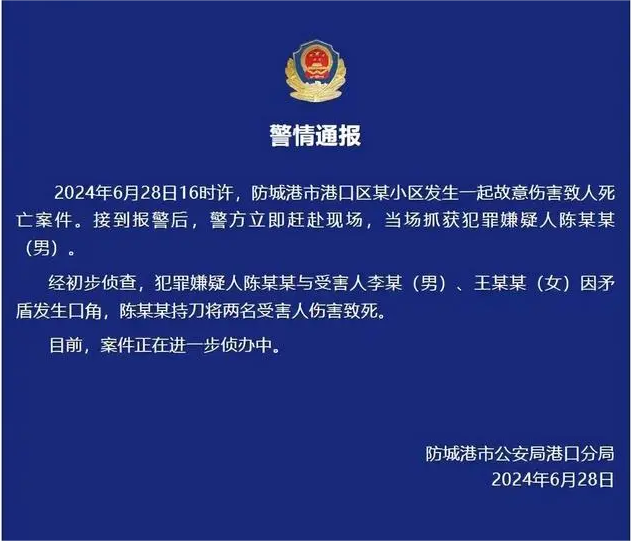 警情通报

2024年6月28日16时许，防城港市港口区某小区发生一起故意伤害致人死亡案件。接到报警后，警方立即赶赴现场，当场抓获犯罪嫌疑人陈某某（男）。

经初步侦查，犯罪嫌疑人陈某某与受害人李某（男）、王某某（女）因矛盾发生口角，陈某某持刀将两名受害人伤害致死。

目前，案件正在进一步侦办中。

防城港市公安局港口分局
2024年6月28日